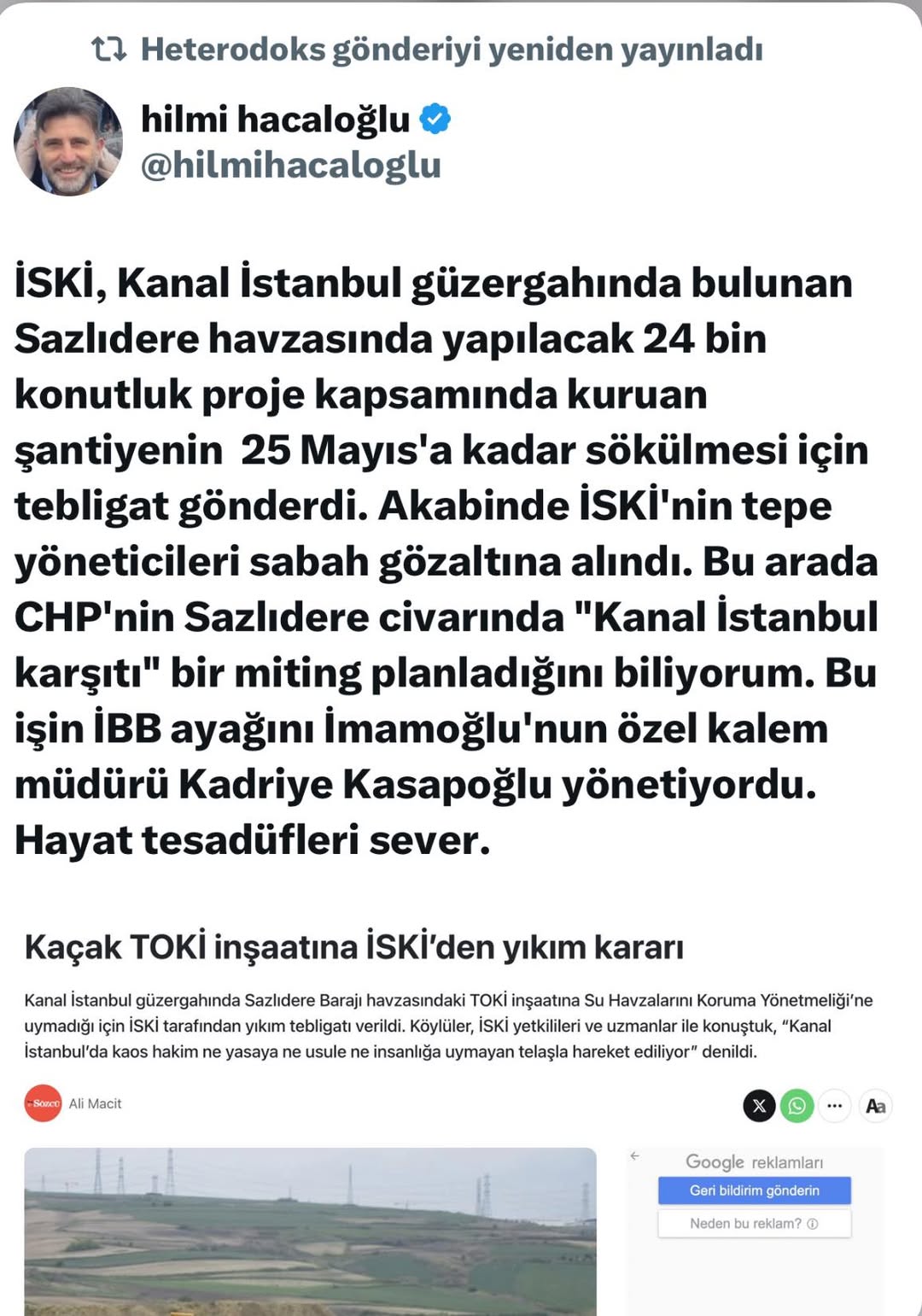 Heterodoks gönderiyi yeniden yayınladı

hilmi hacaloğlu
@hilmihacaloglu

İSKİ, Kanal İstanbul güzergahında bulunan Sazlıdere havzasında yapılacak 24 bin konutluk proje kapsamında kuruan şantiyenin 25 Mayıs'a kadar sökülmesi için tebligat gönderdi. Akabinde İSKİ'nin tepe yöneticileri sabah gözaltına alındı. Bu arada CHP'nin Sazlıdere civarında "Kanal İstanbul karşıtı" bir miting planladığını biliyorum. Bu işin İBB ayağını İmamoğlu'nun özel kalem müdürü Kadriye Kasapoğlu yönetiyordu. Hayat tesadüfleri sever.

Kaçak TOKİ inşaatına İSKİ'den yıkım kararı

Kanal İstanbul güzergahında Sazlıdere Barajı havzasındaki TOKİ inşaatına Su Havzalarını Koruma Yönetmeliği'ne uymadığı için İSKİ tarafından yıkım tebligatı verildi. Köylüler, İSKİ yetkilileri ve uzmanlar ile konuştuk, "Kanal İstanbul'da kaos hakim ne yasaya ne usule ne insanlığa uymayan telaşla hareket ediliyor" denildi.

Sözcü Ali Macit

Aa

Google reklamları
Geri bildirim gönderin
Neden bu reklam?